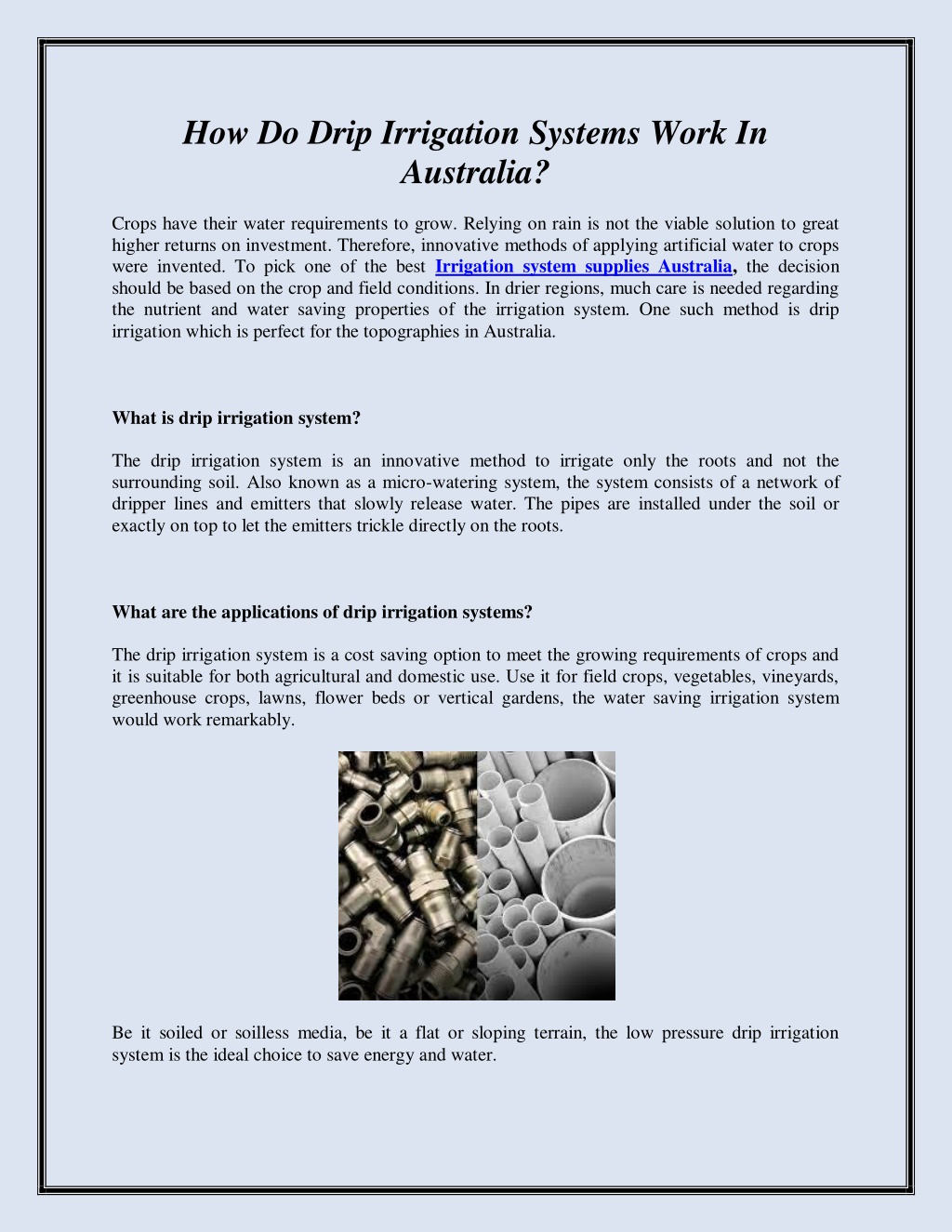 How Do Drip Irrigation Systems Work In Australia?

Crops have their water requirements to grow. Relying on rain is not the viable solution to great higher returns on investment. Therefore, innovative methods of applying artificial water to crops were invented. To pick one of the best Irrigation system supplies Australia, the decision should be based on the crop and field conditions. In drier regions, much care is needed regarding the nutrient and water saving properties of the irrigation system. One such method is drip irrigation which is perfect for the topographies in Australia.

What is drip irrigation system?

The drip irrigation system is an innovative method to irrigate only the roots and not the surrounding soil. Also known as a micro-watering system, the system consists of a network of dripper lines and emitters that slowly release water. The pipes are installed under the soil or exactly on top to let the emitters trickle directly on the roots.

What are the applications of drip irrigation systems?

The drip irrigation system is a cost saving option to meet the growing requirements of crops and it is suitable for both agricultural and domestic use. Use it for field crops, vegetables, vineyards, greenhouse crops, lawns, flower beds or vertical gardens, the water saving irrigation system would work remarkably.

Be it soiled or soilless media, be it a flat or sloping terrain, the low pressure drip irrigation system is the ideal choice to save energy and water.